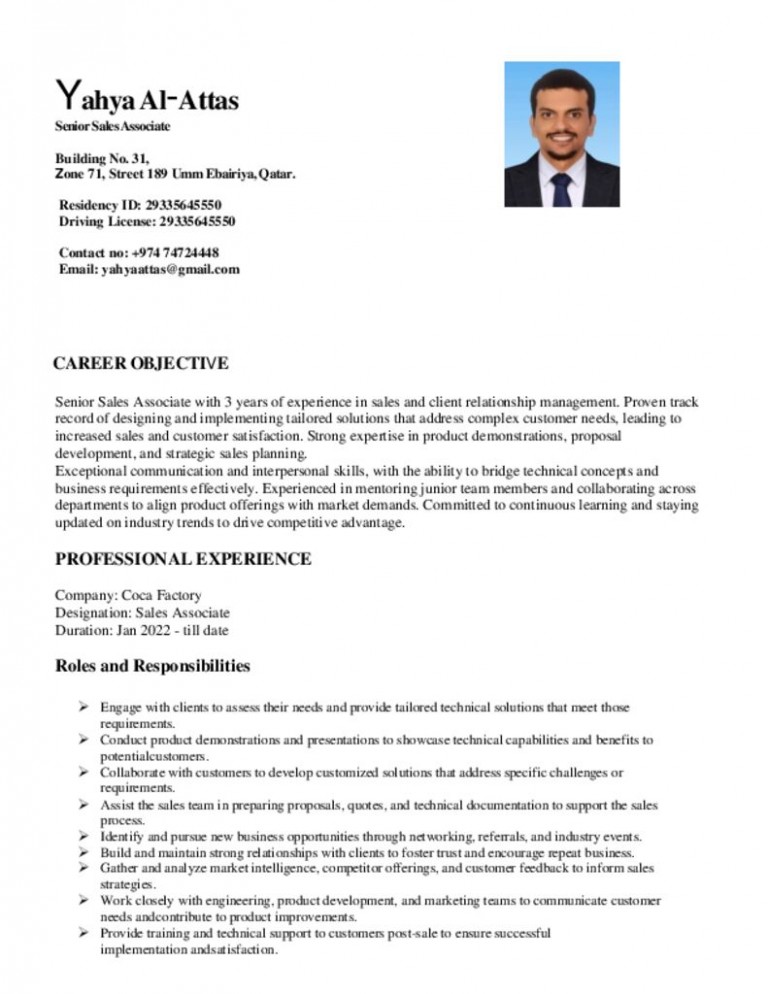 Yahya Al-Attas
Senior Sales Associate

Building No. 31,
Zone 71, Street 189 Umm Ebairiya, Qatar.

Residency ID: 29335645550
Driving License: 29335645550

Contact no: +974 74724448
Email: yahyaattas@gmail.com

CAREER OBJECTIVE

Senior Sales Associate with 3 years of experience in sales and client relationship management. Proven track record of designing and implementing tailored solutions that address complex customer needs, leading to increased sales and customer satisfaction. Strong expertise in product demonstrations, proposal development, and strategic sales planning.

Exceptional communication and interpersonal skills, with the ability to bridge technical concepts and business requirements effectively. Experienced in mentoring junior team members and collaborating across departments to align product offerings with market demands. Committed to continuous learning and staying updated on industry trends to drive competitive advantage.

PROFESSIONAL EXPERIENCE

Company: Coca Factory
Designation: Sales Associate
Duration: Jan 2022 - till date

Roles and Responsibilities

➢ Engage with clients to assess their needs and provide tailored technical solutions that meet those requirements.
➢ Conduct product demonstrations and presentations to showcase technical capabilities and benefits to potentialcustomers.
➢ Collaborate with customers to develop customized solutions that address specific challenges or requirements.
➢ Assist the sales team in preparing proposals, quotes, and technical documentation to support the sales process.
➢ Identify and pursue new business opportunities through networking, referrals, and industry events.
➢ Build and maintain strong relationships with clients to foster trust and encourage repeat business.
➢ Gather and analyze market intelligence, competitor offerings, and customer feedback to inform sales strategies.
➢ Work closely with engineering, product development, and marketing teams to communicate customer needs andcontribute to product improvements.
➢ Provide training and technical support to customers post-sale to ensure successful implementation andsatisfaction.